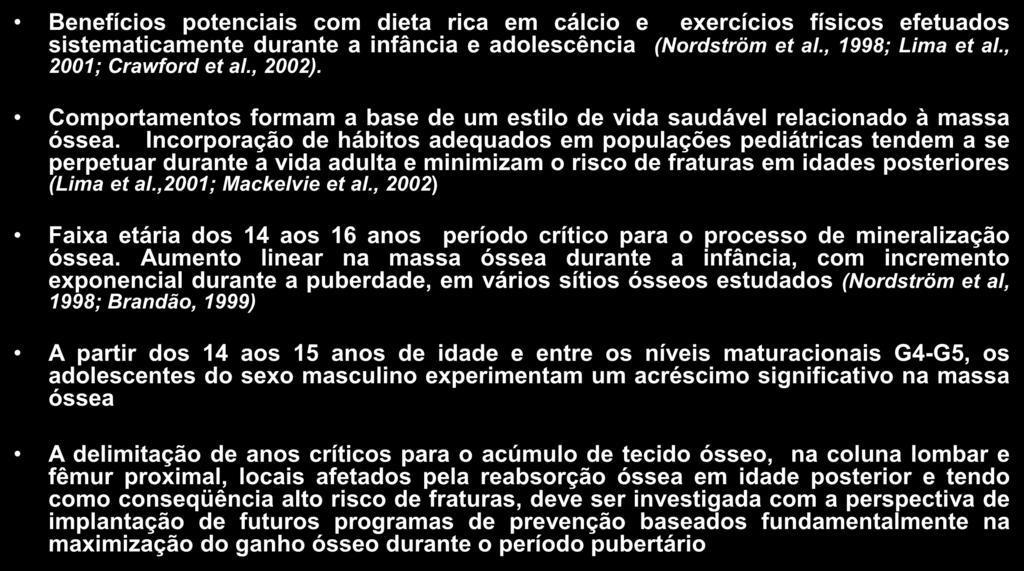 • Benefícios potenciais com dieta rica em cálcio e exercícios físicos efetuados sistematicamente durante a infância e adolescência (Nordström et al., 1998; Lima et al., 2001; Crawford et al., 2002).

• Comportamentos formam a base de um estilo de vida saudável relacionado à massa óssea. Incorporação de hábitos adequados em populações pediátricas tendem a se perpetuar durante a vida adulta e minimizam o risco de fraturas em idades posteriores (Lima et al.,2001; Mackelvie et al., 2002)

• Faixa etária dos 14 aos 16 anos período crítico para o processo de mineralização óssea. Aumento linear na massa óssea durante a infância, com incremento exponencial durante a puberdade, em vários sítios ósseos estudados (Nordström et al, 1998; Brandão, 1999)

• A partir dos 14 aos 15 anos de idade e entre os níveis maturacionais G4-G5, os adolescentes do sexo masculino experimentam um acréscimo significativo na massa óssea

• A delimitação de anos críticos para o acúmulo de tecido ósseo, na coluna lombar e fêmur proximal, locais afetados pela reabsorção óssea em idade posterior e tendo como conseqüência alto risco de fraturas, deve ser investigada com a perspectiva de implantação de futuros programas de prevenção baseados fundamentalmente na maximização do ganho ósseo durante o período pubertário